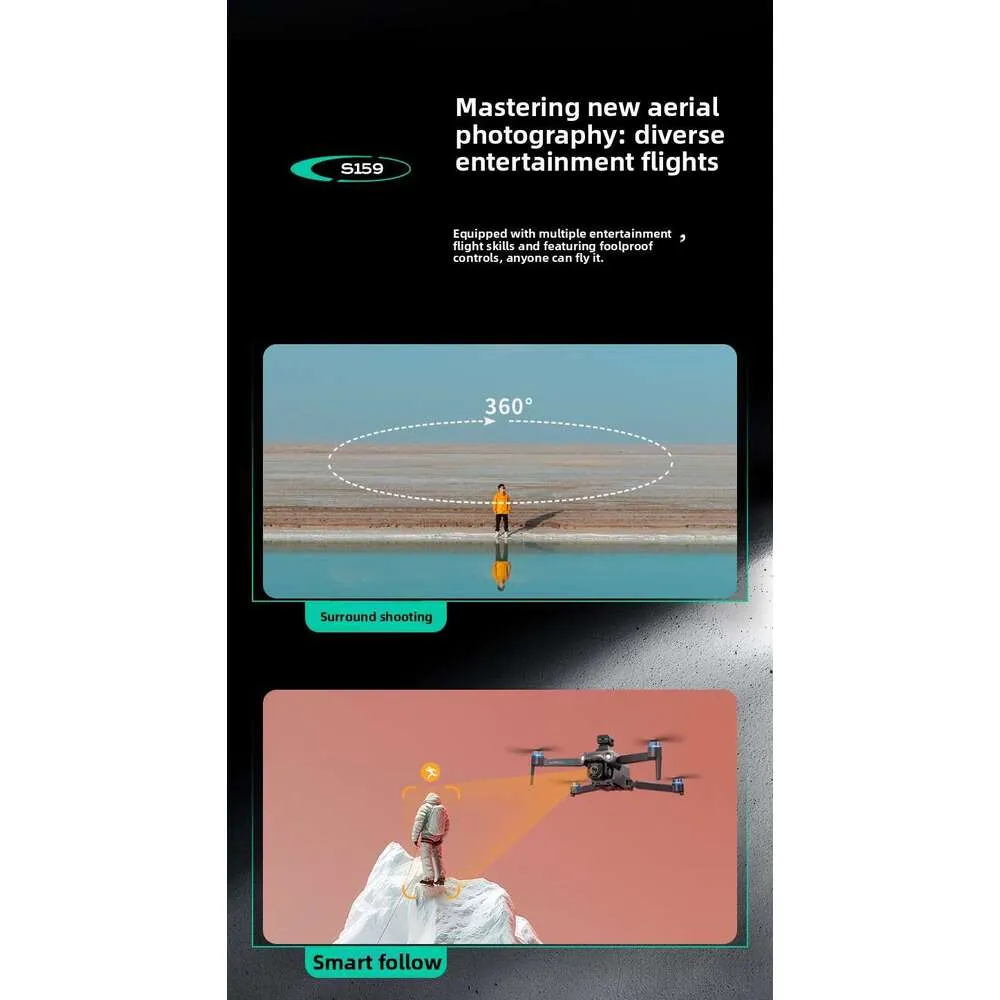 S159

Mastering new aerial photography: diverse entertainment flights

Equipped with multiple entertainment , flight skills and featuring foolproof controls, anyone can fly it.

360°

Surround shooting

Smart follow